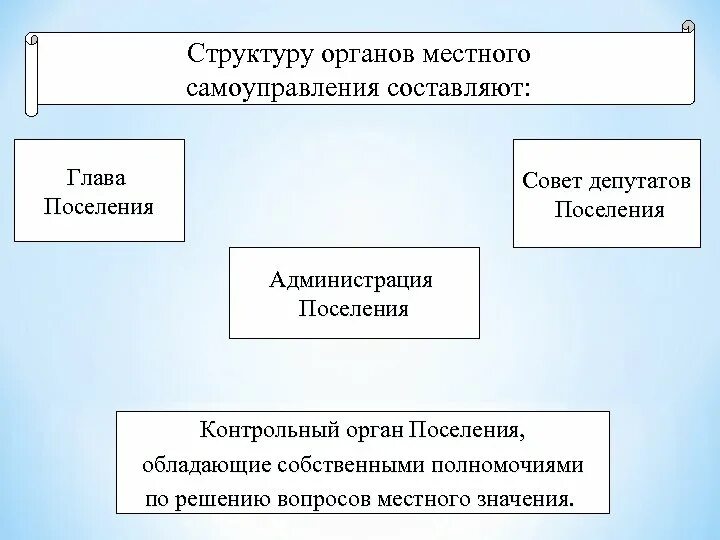 Структуру органов местного самоуправления составляют:

Глава Поселения

Совет депутатов Поселения

Администрация Поселения

Контрольный орган Поселения, обладающие собственными полномочиями по решению вопросов местного значения.